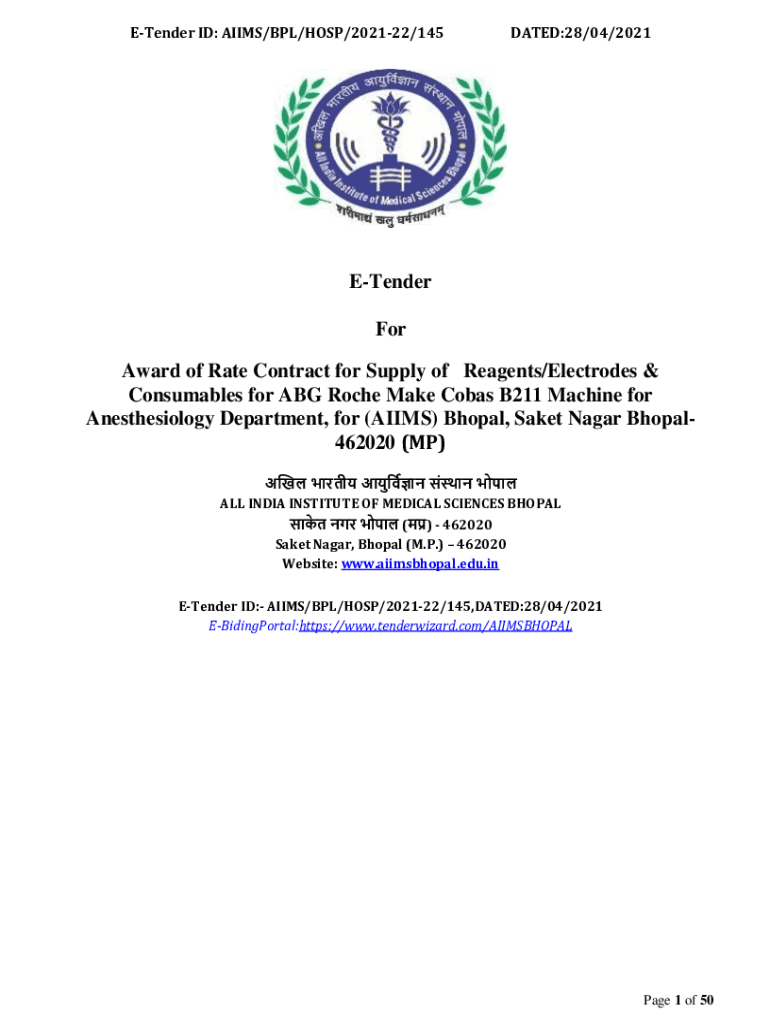 E-Tender ID: AIIMS/BPL/HOSP/2021-22/145 DATED:28/04/2021

अखिल भारतीय आयुर्विज्ञान संस्थान भोपाल
All India Institute of Medical Sciences Bhopal
शरीरमाद्यं खलु धर्मसाधनम्

E-Tender

For

Award of Rate Contract for Supply of Reagents/Electrodes & Consumables for ABG Roche Make Cobas B211 Machine for Anesthesiology Department, for (AIIMS) Bhopal, Saket Nagar Bhopal-462020 (MP)

अखिल भारतीय आयुर्विज्ञान संस्थान भोपाल
ALL INDIA INSTITUTE OF MEDICAL SCIENCES BHOPAL
साकेत नगर भोपाल (मप्र) - 462020
Saket Nagar, Bhopal (M.P.) – 462020
Website: www.aiimsbhopal.edu.in

E-Tender ID:- AIIMS/BPL/HOSP/2021-22/145,DATED:28/04/2021
E-BidingPortal:https://www.tenderwizard.com/AIIMSBHOPAL

Page 1 of 50